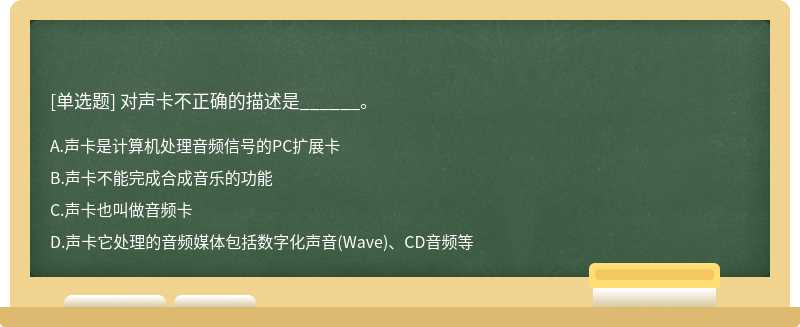 [单选题] 对声卡不正确的描述是______。

A.声卡是计算机处理音频信号的PC扩展卡

B.声卡不能完成合成音乐的功能

C.声卡也叫做音频卡

D.声卡它处理的音频媒体包括数字化声音(Wave)、CD音频等